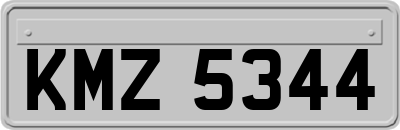 KMZ 5344